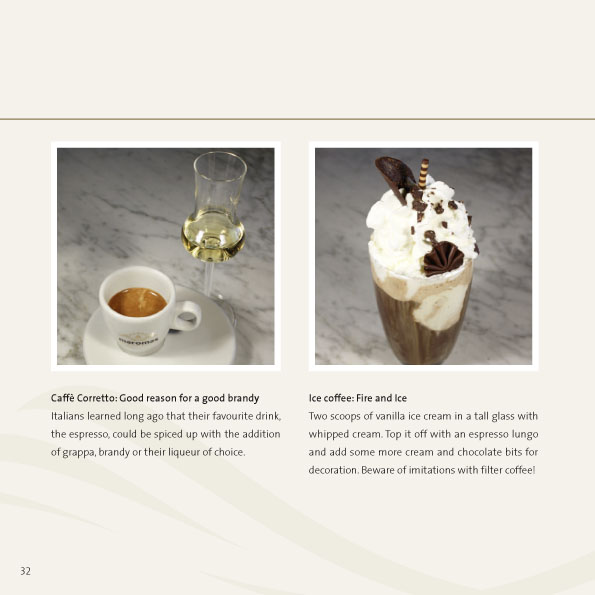 meromas

Caffè Corretto: Good reason for a good brandy
Italians learned long ago that their favourite drink, the espresso, could be spiced up with the addition of grappa, brandy or their liqueur of choice.

Ice coffee: Fire and Ice
Two scoops of vanilla ice cream in a tall glass with whipped cream. Top it off with an espresso lungo and add some more cream and chocolate bits for decoration. Beware of imitations with filter coffee!

32